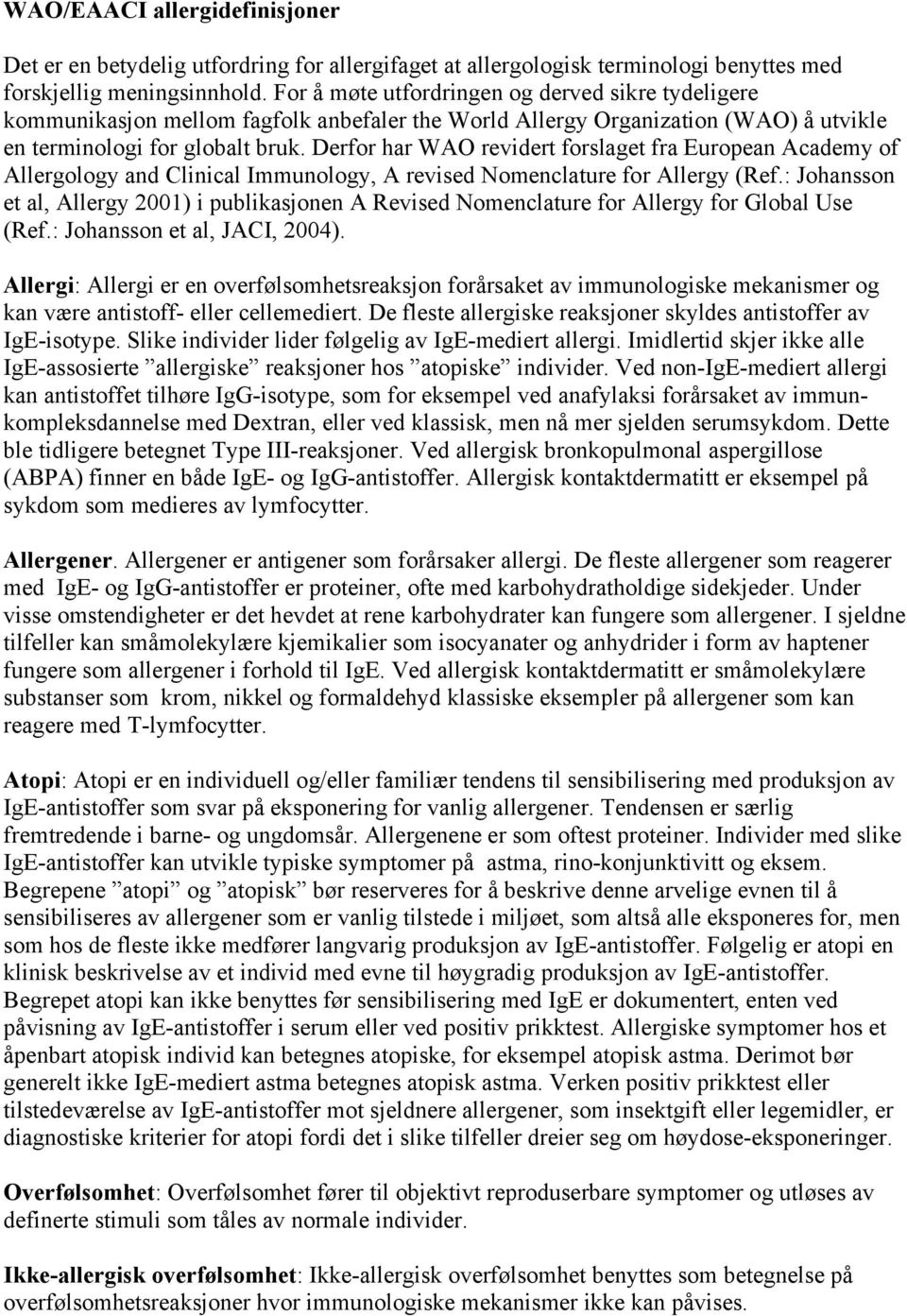 WAO/EAACI allergidefinisjoner

Det er en betydelig utfordring for allergifaget at allergologisk terminologi benyttes med forskjellig meningsinnhold. For å møte utfordringen og derved sikre tydeligere kommunikasjon mellom fagfolk anbefaler the World Allergy Organization (WAO) å utvikle en terminologi for globalt bruk. Derfor har WAO revidert forslaget fra European Academy of Allergology and Clinical Immunology, A revised Nomenclature for Allergy (Ref.: Johansson et al, Allergy 2001) i publikasjonen A Revised Nomenclature for Allergy for Global Use (Ref.: Johansson et al, JACI, 2004).

Allergi: Allergi er en overfølsomhetsreaksjon forårsaket av immunologiske mekanismer og kan være antistoff- eller cellemediert. De fleste allergiske reaksjoner skyldes antistoffer av IgE-isotype. Slike individer lider følgelig av IgE-mediert allergi. Imidlertid skjer ikke alle IgE-assosierte ”allergiske” reaksjoner hos ”atopiske” individer. Ved non-IgE-mediert allergi kan antistoffet tilhøre IgG-isotype, som for eksempel ved anafylaksi forårsaket av immunkompleksdannelse med Dextran, eller ved klassisk, men nå mer sjelden serumsykdom. Dette ble tidligere betegnet Type III-reaksjoner. Ved allergisk bronkopulmonal aspergillose (ABPA) finner en både IgE- og IgG-antistoffer. Allergisk kontaktdermatitt er eksempel på sykdom som medieres av lymfocytter.

Allergener. Allergener er antigener som forårsaker allergi. De fleste allergener som reagerer med IgE- og IgG-antistoffer er proteiner, ofte med karbohydratholdige sidekjeder. Under visse omstendigheter er det hevdet at rene karbohydrater kan fungere som allergener. I sjeldne tilfeller kan småmolekylære kjemikalier som isocyanater og anhydrider i form av haptener fungere som allergener i forhold til IgE. Ved allergisk kontaktdermatitt er småmolekylære substanser som krom, nikkel og formaldehyd klassiske eksempler på allergener som kan reagere med T-lymfocytter.

Atopi: Atopi er en individuell og/eller familiær tendens til sensibilisering med produksjon av IgE-antistoffer som svar på eksponering for vanlig allergener. Tendensen er særlig fremtredende i barne- og ungdomsår. Allergenene er som oftest proteiner. Individer med slike IgE-antistoffer kan utvikle typiske symptomer på astma, rino-konjunktivitt og eksem. Begrepene ”atopi” og ”atopisk” bør reserveres for å beskrive denne arvelige evnen til å sensibiliseres av allergener som er vanlig tilstede i miljøet, som altså alle eksponeres for, men som hos de fleste ikke medfører langvarig produksjon av IgE-antistoffer. Følgelig er atopi en klinisk beskrivelse av et individ med evne til høygradig produksjon av IgE-antistoffer. Begrepet atopi kan ikke benyttes før sensibilisering med IgE er dokumentert, enten ved påvisning av IgE-antistoffer i serum eller ved positiv prikktest. Allergiske symptomer hos et åpenbart atopisk individ kan betegnes atopiske, for eksempel atopisk astma. Derimot bør generelt ikke IgE-mediert astma betegnes atopisk astma. Verken positiv prikktest eller tilstedeværelse av IgE-antistoffer mot sjeldnere allergener, som insektgift eller legemidler, er diagnostiske kriterier for atopi fordi det i slike tilfeller dreier seg om høydose-eksponeringer.

Overfølsomhet: Overfølsomhet fører til objektivt reproduserbare symptomer og utløses av definerte stimuli som tåles av normale individer.

Ikke-allergisk overfølsomhet: Ikke-allergisk overfølsomhet benyttes som betegnelse på overfølsomhetsreaksjoner hvor immunologiske mekanismer ikke kan påvises.